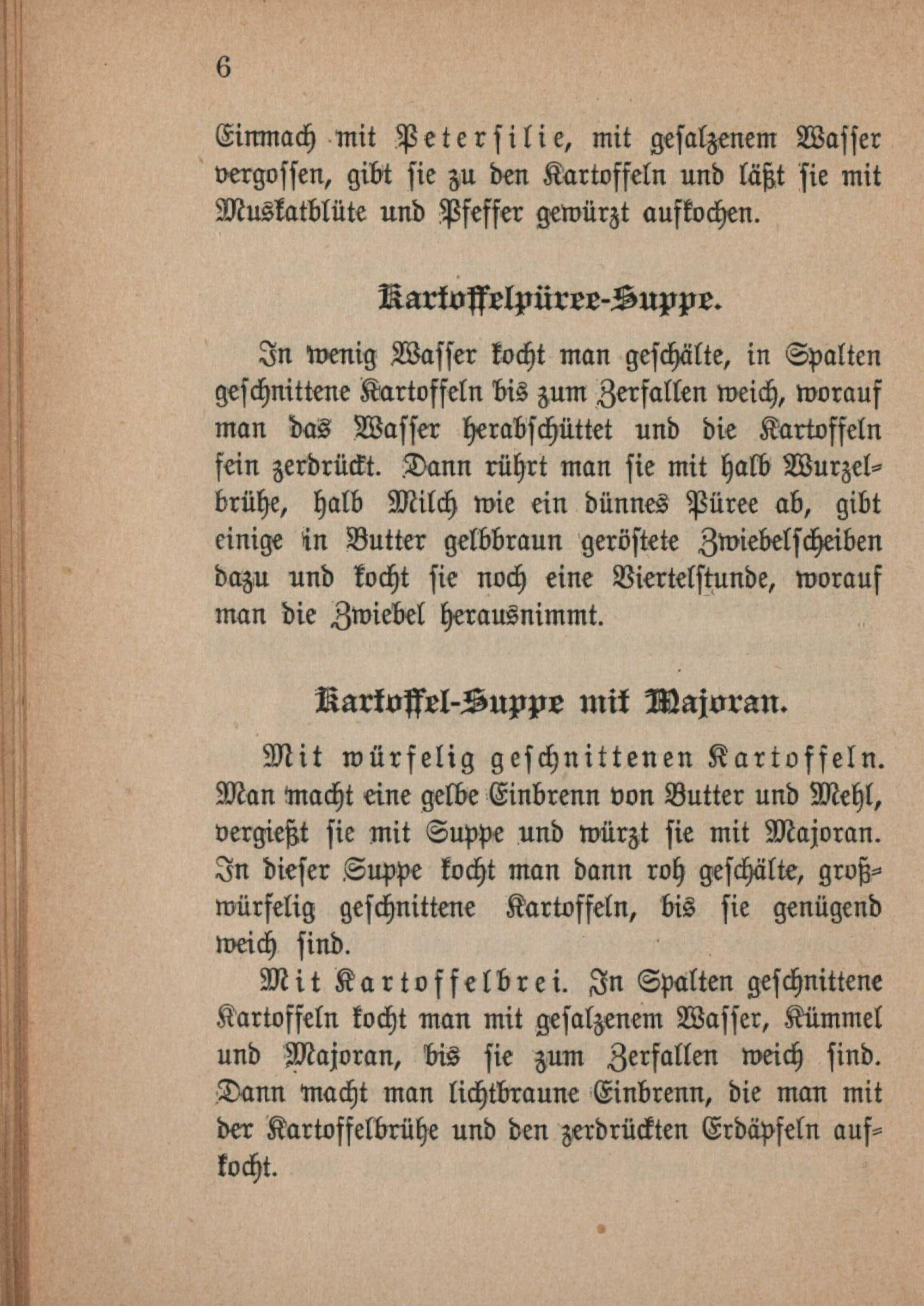 6

Einmach mit Petersilie, mit gesalzenem Wasser vergossen, gibt sie zu den Kartoffeln und läßt sie mit Muskatblüte und Pfeffer gewürzt aufkochen.

Kartoffelpüree-Suppe.

In wenig Wasser kocht man geschälte, in Spalten geschnittene Kartoffeln bis zum Zerfallen weich, worauf man das Wasser herabschüttet und die Kartoffeln fein zerdrückt. Dann rührt man sie mit halb Wurzelbrühe, halb Milch wie ein dünnes Püree ab, gibt einige in Butter gelbbraun geröstete Zwiebelscheiben dazu und kocht sie noch eine Viertelstunde, worauf man die Zwiebel herausnimmt.

Kartoffel-Suppe mit Majoran.

Mit würfelig geschnittenen Kartoffeln. Man macht eine gelbe Einbrenn von Butter und Mehl, vergießt sie mit Suppe und würzt sie mit Majoran. In dieser Suppe kocht man dann roh geschälte, großwürfelig geschnittene Kartoffeln, bis sie genügend weich sind.

Mit Kartoffelbrei. In Spalten geschnittene Kartoffeln kocht man mit gesalzenem Wasser, Kümmel und Majoran, bis sie zum Zerfallen weich sind. Dann macht man lichtbraune Einbrenn, die man mit der Kartoffelbrühe und den zerdrückten Erdäpfeln aufkocht.